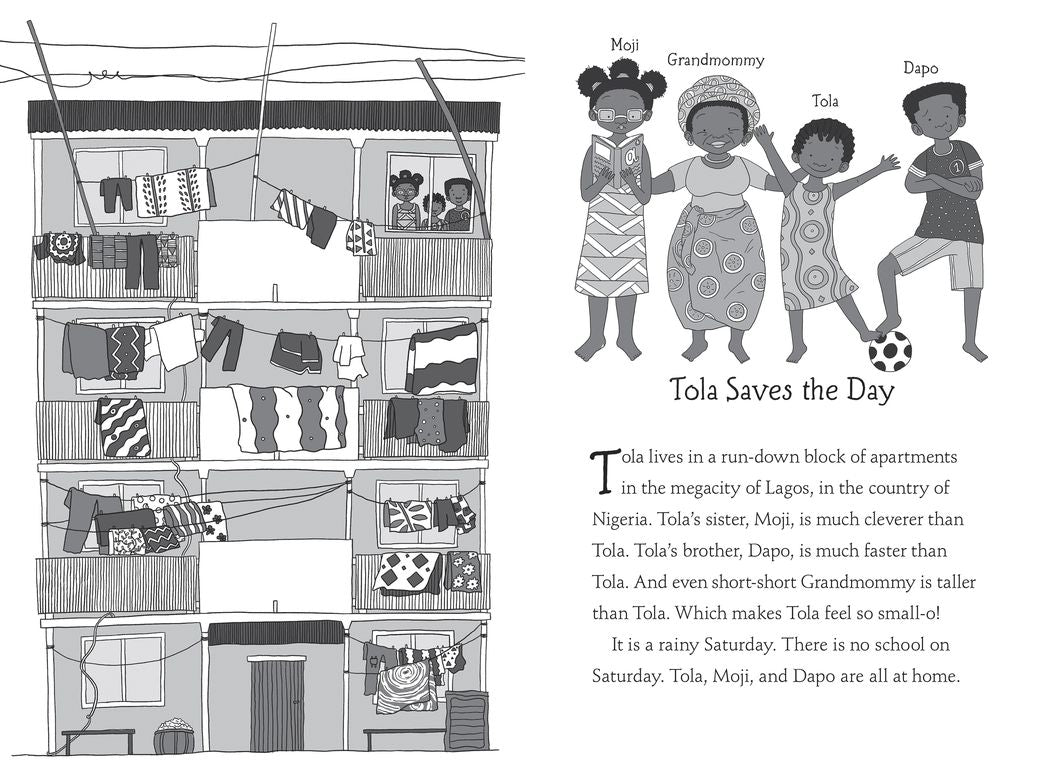 Moji
Grandmommy
Tola
Dapo

Tola Saves the Day

Tola lives in a run-down block of apartments in the megacity of Lagos, in the country of Nigeria. Tola's sister, Moji, is much cleverer than Tola. Tola's brother, Dapo, is much faster than Tola. And even short-short Grandmommy is taller than Tola. Which makes Tola feel so small-o!

It is a rainy Saturday. There is no school on Saturday. Tola, Moji, and Dapo are all at home.